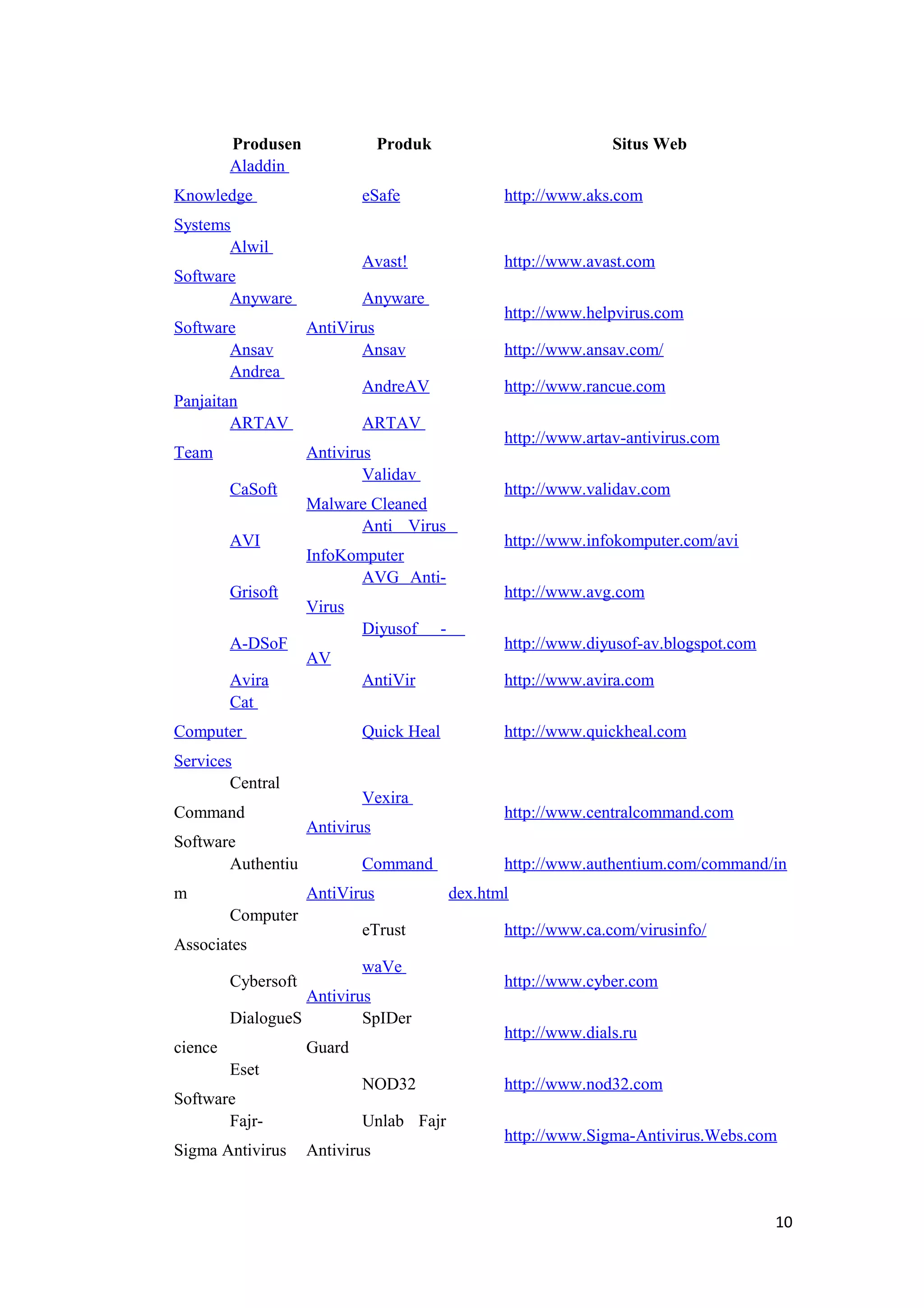 | Produsen | Produk | Situs Web |
|---|---|---|
| Aladdin Knowledge Systems | eSafe | http://www.aks.com |
| Alwil Software | Avast! | http://www.avast.com |
| Anyware Software | Anyware AntiVirus | http://www.helpvirus.com |
| Ansav | Ansav | http://www.ansav.com/ |
| Andrea Panjaitan | AndreAV | http://www.rancue.com |
| ARTAV Team | ARTAV Antivirus | http://www.artav-antivirus.com |
| CaSoft | Validav Malware Cleaned | http://www.validav.com |
| AVI | Anti Virus InfoKomputer | http://www.infokomputer.com/avi |
| Grisoft | AVG Anti-Virus | http://www.avg.com |
| A-DSoF | Diyusof - AV | http://www.diyusof-av.blogspot.com |
| Avira | AntiVir | http://www.avira.com |
| Cat Computer Services | Quick Heal | http://www.quickheal.com |
| Central Command Software | Vexira Antivirus | http://www.centralcommand.com |
| Authentium | Command AntiVirus | http://www.authentium.com/command/index.html |
| Computer Associates | eTrust | http://www.ca.com/virusinfo/ |
| Cybersoft | waVe Antivirus | http://www.cyber.com |
| DialogueScience | SpIDer Guard | http://www.dials.ru |
| Eset Software | NOD32 | http://www.nod32.com |
| Fajr-Sigma Antivirus | Unlab Fajr Antivirus | http://www.Sigma-Antivirus.Webs.com |

10